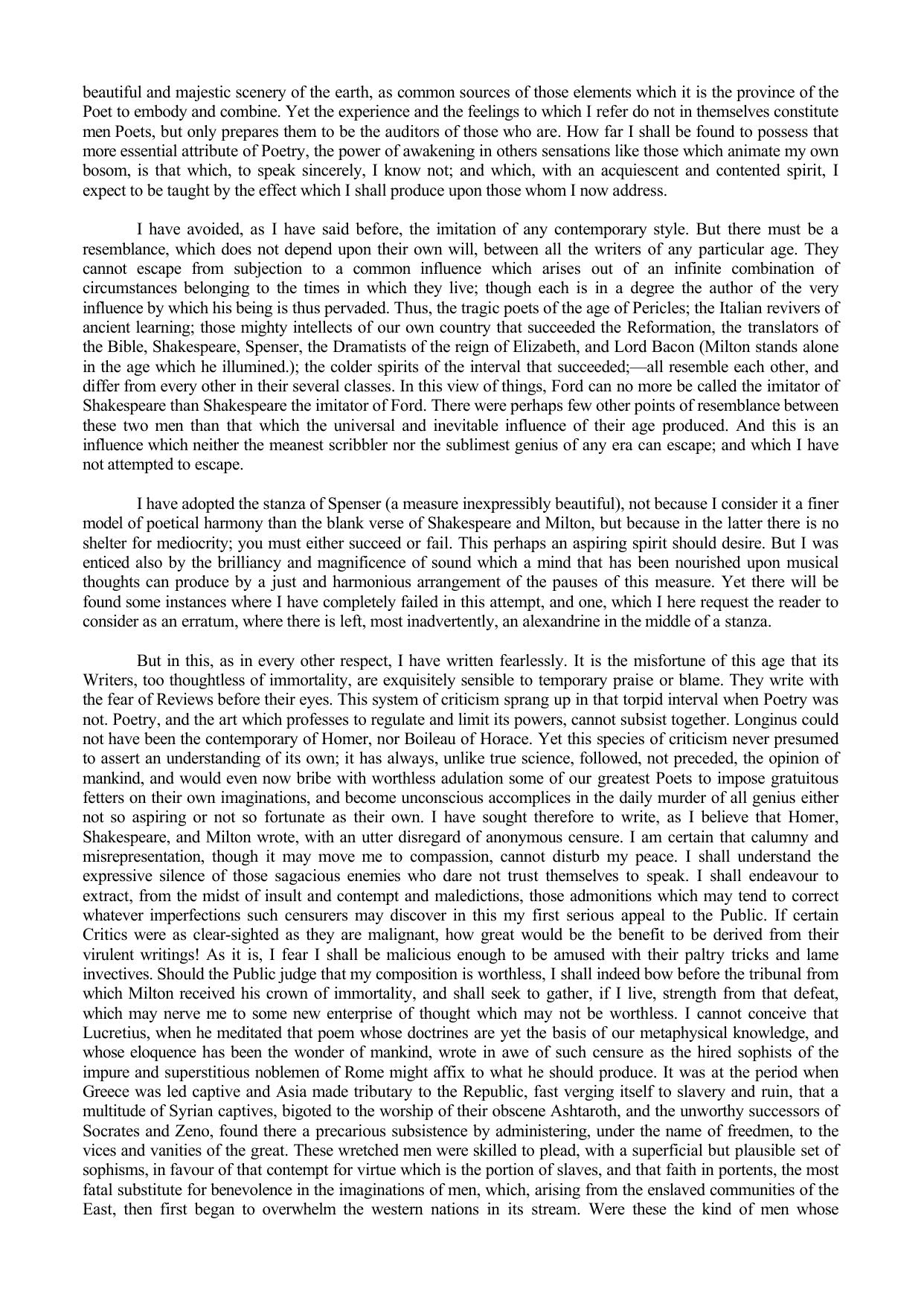 beautiful and majestic scenery of the earth, as common sources of those elements which it is the province of the Poet to embody and combine. Yet the experience and the feelings to which I refer do not in themselves constitute men Poets, but only prepares them to be the auditors of those who are. How far I shall be found to possess that more essential attribute of Poetry, the power of awakening in others sensations like those which animate my own bosom, is that which, to speak sincerely, I know not; and which, with an acquiescent and contented spirit, I expect to be taught by the effect which I shall produce upon those whom I now address.

I have avoided, as I have said before, the imitation of any contemporary style. But there must be a resemblance, which does not depend upon their own will, between all the writers of any particular age. They cannot escape from subjection to a common influence which arises out of an infinite combination of circumstances belonging to the times in which they live; though each is in a degree the author of the very influence by which his being is thus pervaded. Thus, the tragic poets of the age of Pericles; the Italian revivers of ancient learning; those mighty intellects of our own country that succeeded the Reformation, the translators of the Bible, Shakespeare, Spenser, the Dramatists of the reign of Elizabeth, and Lord Bacon (Milton stands alone in the age which he illumined.); the colder spirits of the interval that succeeded;—all resemble each other, and differ from every other in their several classes. In this view of things, Ford can no more be called the imitator of Shakespeare than Shakespeare the imitator of Ford. There were perhaps few other points of resemblance between these two men than that which the universal and inevitable influence of their age produced. And this is an influence which neither the meanest scribbler nor the sublimest genius of any era can escape; and which I have not attempted to escape.

I have adopted the stanza of Spenser (a measure inexpressibly beautiful), not because I consider it a finer model of poetical harmony than the blank verse of Shakespeare and Milton, but because in the latter there is no shelter for mediocrity; you must either succeed or fail. This perhaps an aspiring spirit should desire. But I was enticed also by the brilliancy and magnificence of sound which a mind that has been nourished upon musical thoughts can produce by a just and harmonious arrangement of the pauses of this measure. Yet there will be found some instances where I have completely failed in this attempt, and one, which I here request the reader to consider as an erratum, where there is left, most inadvertently, an alexandrine in the middle of a stanza.

But in this, as in every other respect, I have written fearlessly. It is the misfortune of this age that its Writers, too thoughtless of immortality, are exquisitely sensible to temporary praise or blame. They write with the fear of Reviews before their eyes. This system of criticism sprang up in that torpid interval when Poetry was not. Poetry, and the art which professes to regulate and limit its powers, cannot subsist together. Longinus could not have been the contemporary of Homer, nor Boileau of Horace. Yet this species of criticism never presumed to assert an understanding of its own; it has always, unlike true science, followed, not preceded, the opinion of mankind, and would even now bribe with worthless adulation some of our greatest Poets to impose gratuitous fetters on their own imaginations, and become unconscious accomplices in the daily murder of all genius either not so aspiring or not so fortunate as their own. I have sought therefore to write, as I believe that Homer, Shakespeare, and Milton wrote, with an utter disregard of anonymous censure. I am certain that calumny and misrepresentation, though it may move me to compassion, cannot disturb my peace. I shall understand the expressive silence of those sagacious enemies who dare not trust themselves to speak. I shall endeavour to extract, from the midst of insult and contempt and maledictions, those admonitions which may tend to correct whatever imperfections such censurers may discover in this my first serious appeal to the Public. If certain Critics were as clear-sighted as they are malignant, how great would be the benefit to be derived from their virulent writings! As it is, I fear I shall be malicious enough to be amused with their paltry tricks and lame invectives. Should the Public judge that my composition is worthless, I shall indeed bow before the tribunal from which Milton received his crown of immortality, and shall seek to gather, if I live, strength from that defeat, which may nerve me to some new enterprise of thought which may not be worthless. I cannot conceive that Lucretius, when he meditated that poem whose doctrines are yet the basis of our metaphysical knowledge, and whose eloquence has been the wonder of mankind, wrote in awe of such censure as the hired sophists of the impure and superstitious noblemen of Rome might affix to what he should produce. It was at the period when Greece was led captive and Asia made tributary to the Republic, fast verging itself to slavery and ruin, that a multitude of Syrian captives, bigoted to the worship of their obscene Ashtaroth, and the unworthy successors of Socrates and Zeno, found there a precarious subsistence by administering, under the name of freedmen, to the vices and vanities of the great. These wretched men were skilled to plead, with a superficial but plausible set of sophisms, in favour of that contempt for virtue which is the portion of slaves, and that faith in portents, the most fatal substitute for benevolence in the imaginations of men, which, arising from the enslaved communities of the East, then first began to overwhelm the western nations in its stream. Were these the kind of men whose